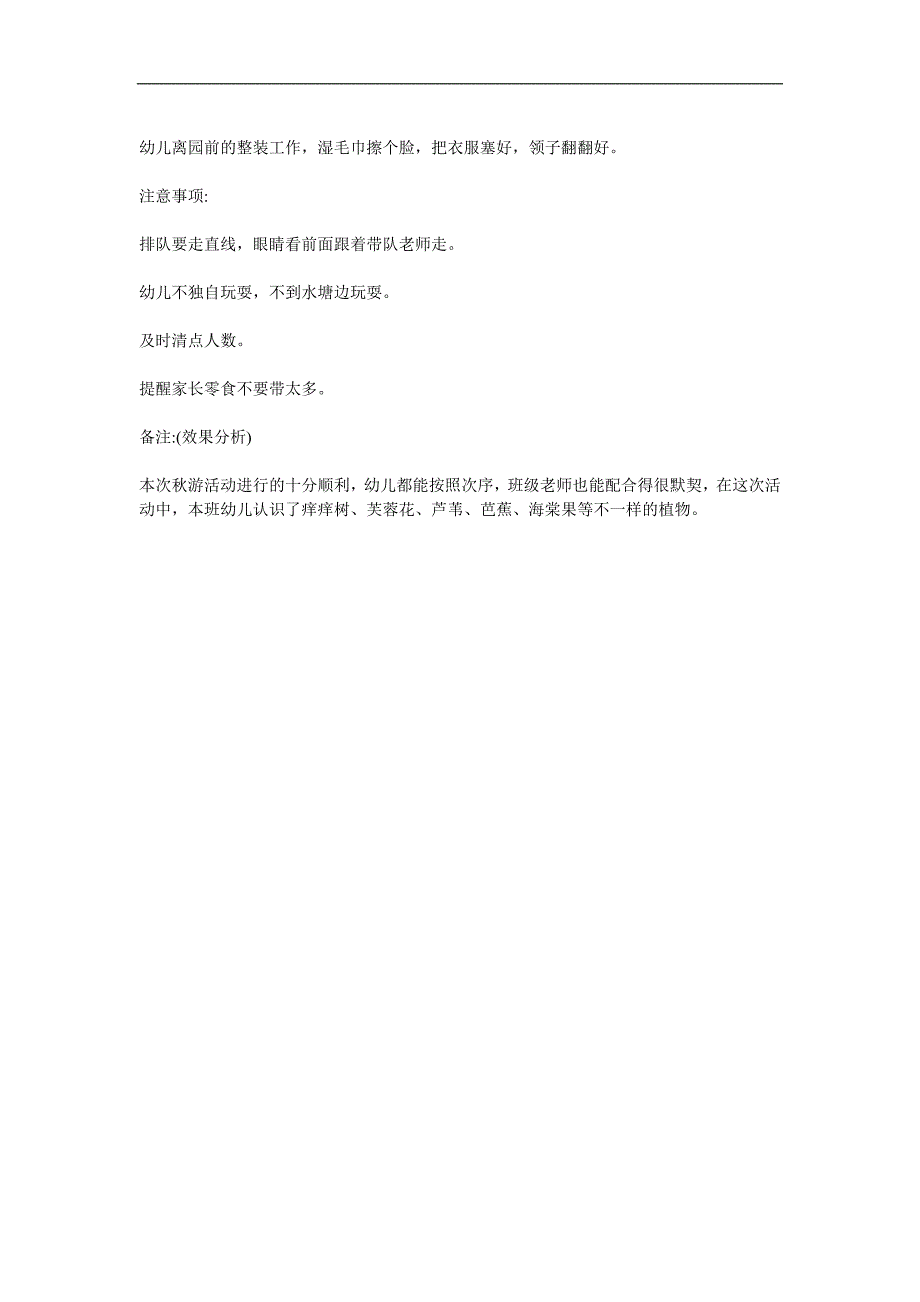 幼儿离园前的整装工作，湿毛巾擦个脸，把衣服塞好，领子翻翻好。

注意事项:

排队要走直线，眼睛看前面跟着带队老师走。

幼儿不独自玩耍，不到水塘边玩耍。

及时清点人数。

提醒家长零食不要带太多。

备注:(效果分析)

本次秋游活动进行的十分顺利，幼儿都能按照次序，班级老师也能配合得很默契，在这次活动中，本班幼儿认识了痒痒树、芙蓉花、芦苇、芭蕉、海棠果等不一样的植物。